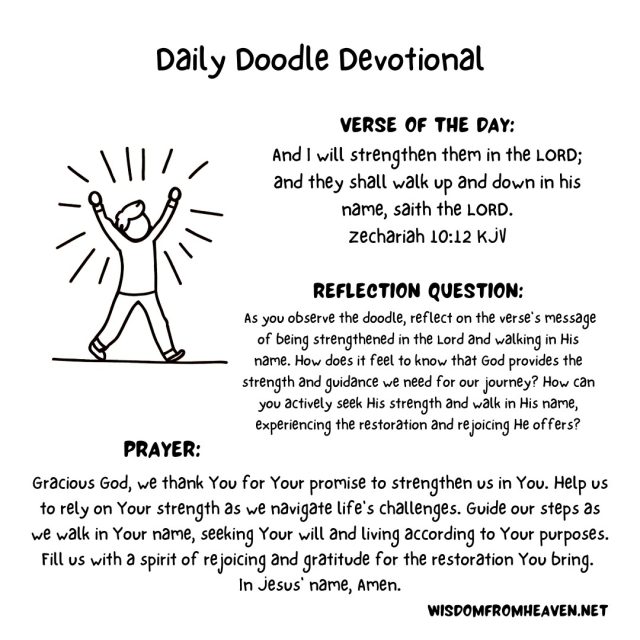 Daily Doodle Devotional

VERSE OF THE DAY:
And I will strengthen them in the LORD; and they shall walk up and down in his name, saith the LORD.
Zechariah 10:12 KJV

REFLECTION QUESTION:
As you observe the doodle, reflect on the verse's message of being strengthened in the Lord and walking in His name. How does it feel to know that God provides the strength and guidance we need for our journey? How can you actively seek His strength and walk in His name, experiencing the restoration and rejoicing He offers?

PRAYER:
Gracious God, we thank You for Your promise to strengthen us in You. Help us to rely on Your strength as we navigate life's challenges. Guide our steps as we walk in Your name, seeking Your will and living according to Your purposes. Fill us with a spirit of rejoicing and gratitude for the restoration You bring. In Jesus' name, Amen.

WISDOMFROMHEAVEN.NET